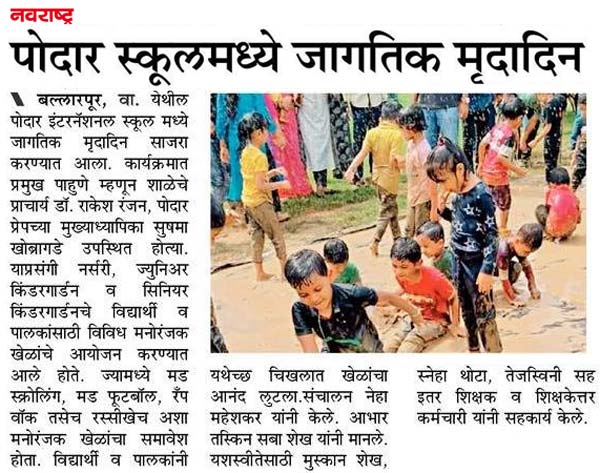 नवराष्ट्र

पोदार स्कूलमध्ये जागतिक मृदादिन

बल्लारपूर, वा. येथील पोदार इंटरनॅशनल स्कूल मध्ये जागतिक मृदादिन साजरा करण्यात आला. कार्यक्रमात प्रमुख पाहुणे म्हणून शाळेचे प्राचार्य डॉ. राकेश रंजन, पोदार प्रेपच्या मुख्याध्यापिका सुषमा खोब्रागडे उपस्थित होत्या. याप्रसंगी नर्सरी, ज्युनिअर किंडरगार्डन व सिनियर किंडरगार्डनचे विद्यार्थी व पालकांसाठी विविध मनोरंजक खेळांचे आयोजन करण्यात आले होते. ज्यामध्ये मड स्क्रोलिंग, मड फूटबॉल, रँप वॉक तसेच रस्सीखेच अशा मनोरंजक खेळांचा समावेश होता. विद्यार्थी व पालकांनी यथेच्छ चिखलात खेळांचा आनंद लुटला.संचालन नेहा महेशकर यांनी केले. आभार तस्किन सबा शेख यांनी मानले. यशस्वीतेसाठी मुस्कान शेख, स्नेहा थोटा, तेजस्विनी सह इतर शिक्षक व शिक्षकेत्तर कर्मचारी यांनी सहकार्य केले.